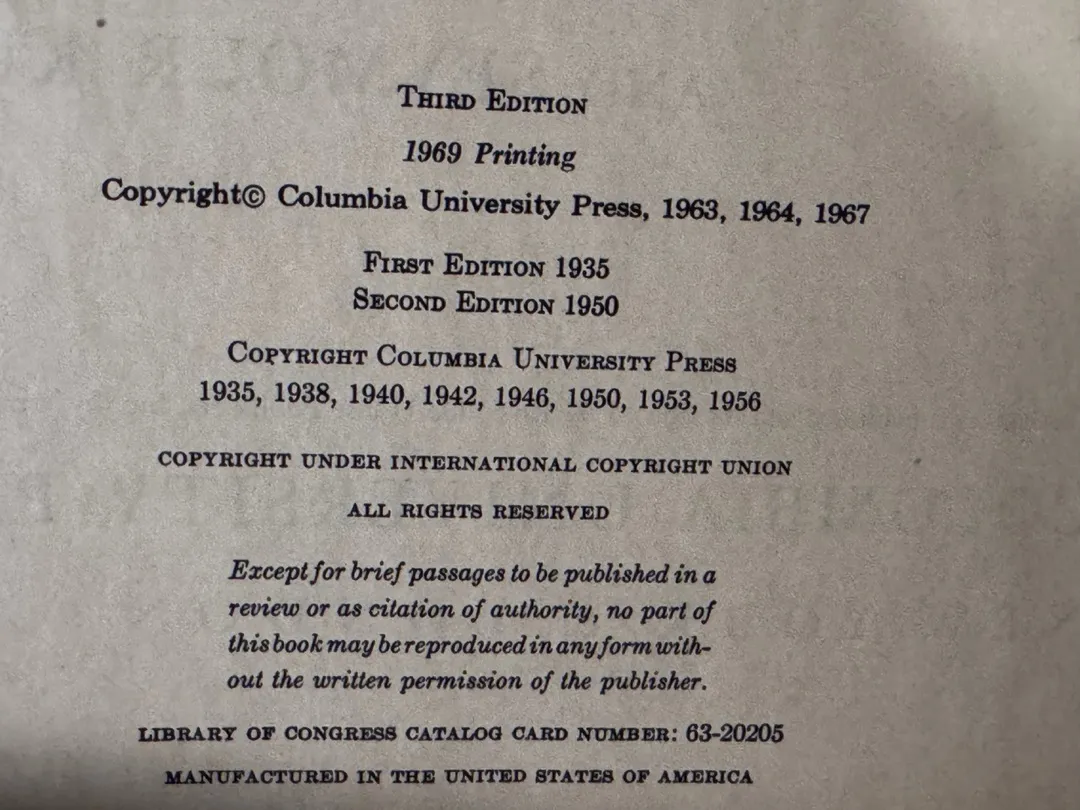 THIRD EDITION

1969 Printing

Copyright© Columbia University Press, 1963, 1964, 1967

FIRST EDITION 1935
SECOND EDITION 1950

COPYRIGHT COLUMBIA UNIVERSITY PRESS
1935, 1938, 1940, 1942, 1946, 1950, 1953, 1956

COPYRIGHT UNDER INTERNATIONAL COPYRIGHT UNION

ALL RIGHTS RESERVED

Except for brief passages to be published in a review or as citation of authority, no part of this book may be reproduced in any form without the written permission of the publisher.

LIBRARY OF CONGRESS CATALOG CARD NUMBER: 63-20205

MANUFACTURED IN THE UNITED STATES OF AMERICA